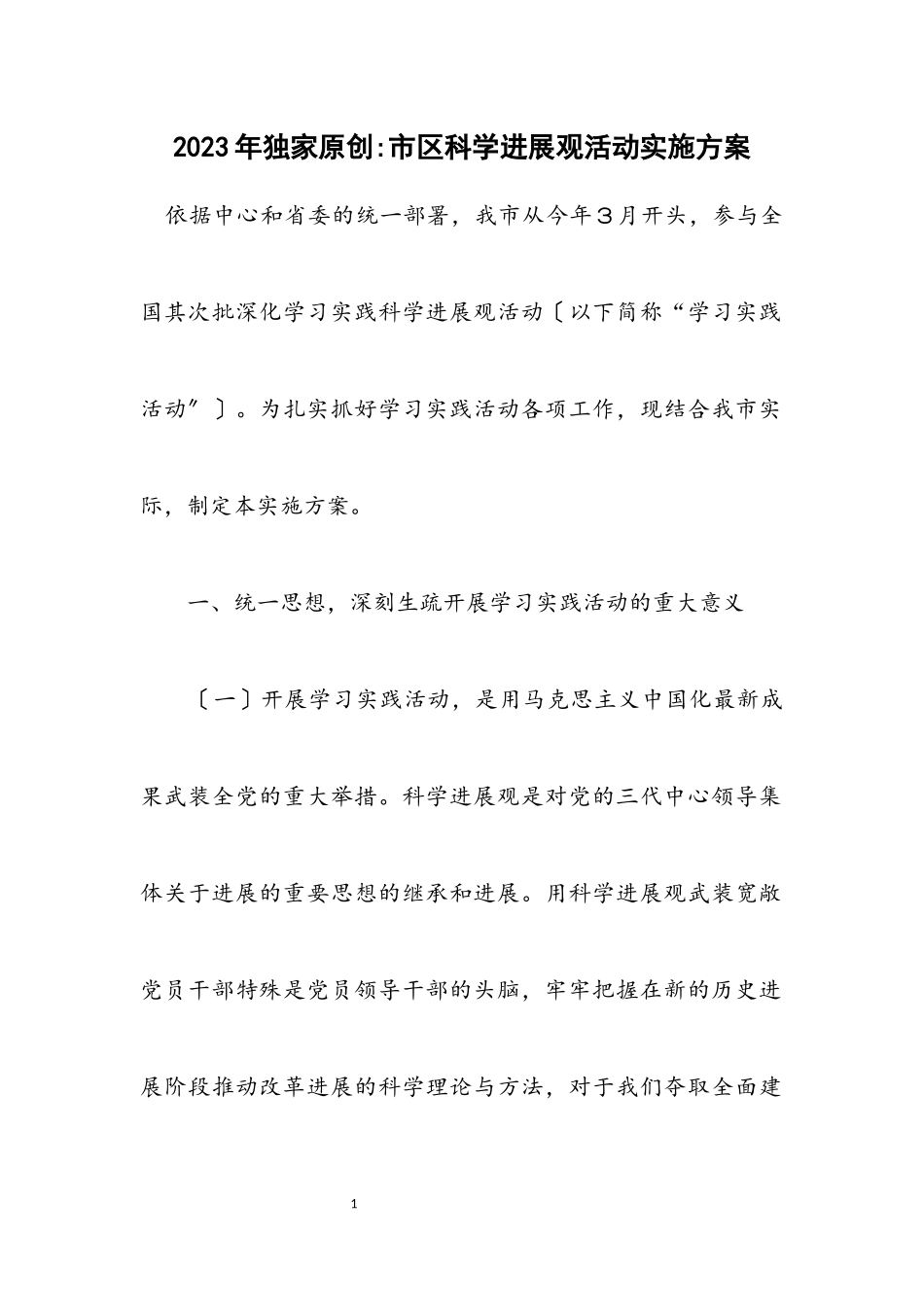 2023年独家原创:市区科学进展观活动实施方案

依据中心和省委的统一部署，我市从今年３月开头，参与全国其次批深化学习实践科学进展观活动〔以下简称“学习实践活动”〕。为扎实抓好学习实践活动各项工作，现结合我市实际，制定本实施方案。

一、统一思想，深刻生疏开展学习实践活动的重大意义

〔一〕开展学习实践活动，是用马克思主义中国化最新成果武装全党的重大举措。科学进展观是对党的三代中心领导集体关于进展的重要思想的继承和进展。用科学进展观武装宽敞党员干部特殊是党员领导干部的头脑，牢牢把握在新的历史进展阶段推动改革进展的科学理论与方法，对于我们夺取全面建

1